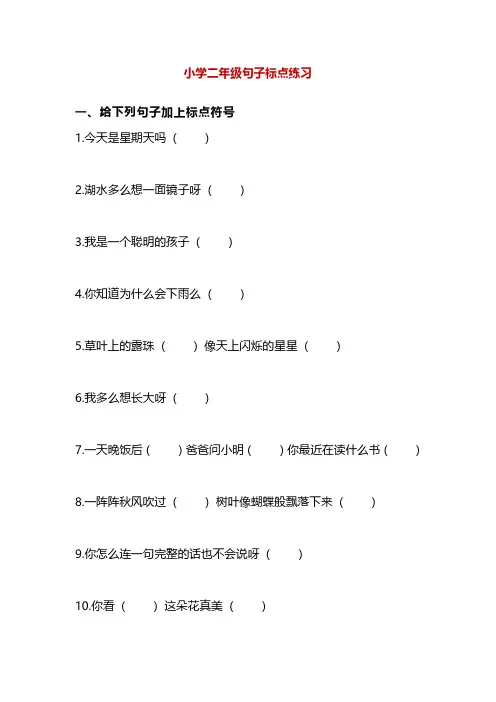 小学二年级句子标点练习

一、给下列句子加上标点符号

1.今天是星期天吗（　　）

2.湖水多么想一面镜子呀（　　）

3.我是一个聪明的孩子（　　）

4.你知道为什么会下雨么（　　）

5.草叶上的露珠（　　）像天上闪烁的星星（　　）

6.我多么想长大呀（　　）

7.一天晚饭后（　　）爸爸问小明（　　）你最近在读什么书（　　）

8.一阵阵秋风吹过（　　）树叶像蝴蝶般飘落下来（　　）

9.你怎么连一句完整的话也不会说呀（　　）

10.你看（　　）这朵花真美（　　）